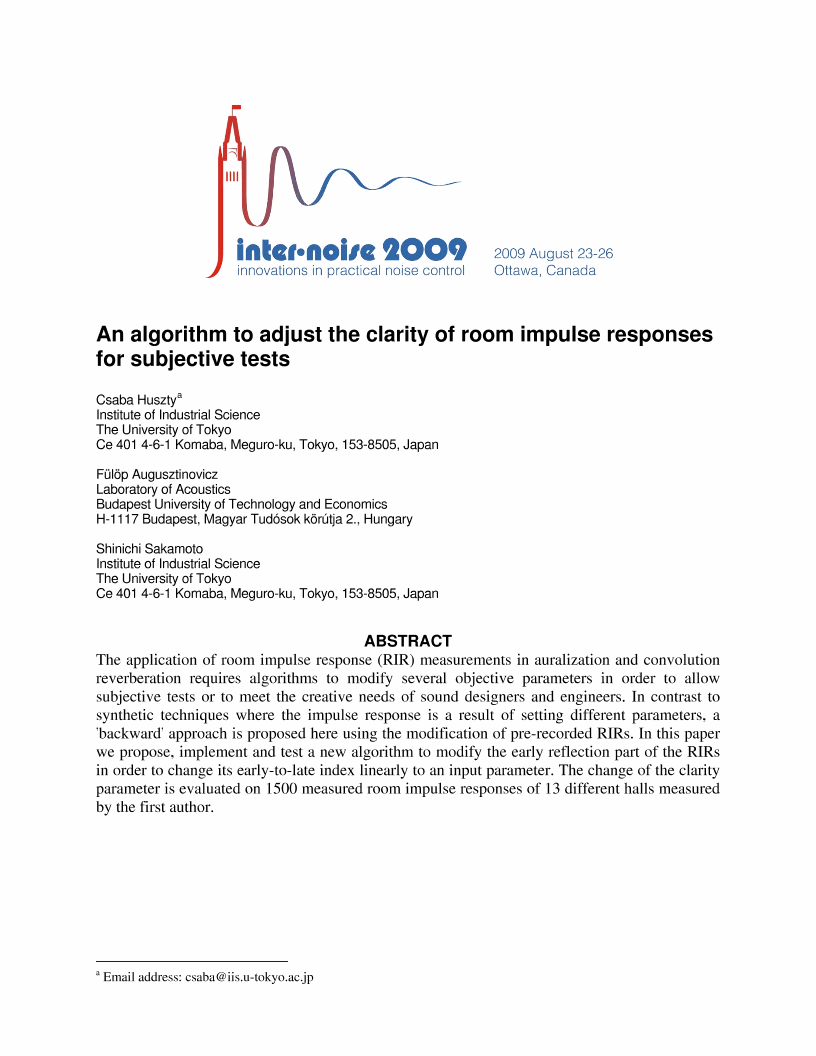 inter•noise 2009
innovations in practical noise control

2009 August 23-26
Ottawa, Canada

An algorithm to adjust the clarity of room impulse responses for subjective tests

Csaba Huszty$^a$
Institute of Industrial Science
The University of Tokyo
Ce 401 4-6-1 Komaba, Meguro-ku, Tokyo, 153-8505, Japan

Fülöp Augusztinovicz
Laboratory of Acoustics
Budapest University of Technology and Economics
H-1117 Budapest, Magyar Tudósok körútja 2., Hungary

Shinichi Sakamoto
Institute of Industrial Science
The University of Tokyo
Ce 401 4-6-1 Komaba, Meguro-ku, Tokyo, 153-8505, Japan

ABSTRACT

The application of room impulse response (RIR) measurements in auralization and convolution reverberation requires algorithms to modify several objective parameters in order to allow subjective tests or to meet the creative needs of sound designers and engineers. In contrast to synthetic techniques where the impulse response is a result of setting different parameters, a 'backward' approach is proposed here using the modification of pre-recorded RIRs. In this paper we propose, implement and test a new algorithm to modify the early reflection part of the RIRs in order to change its early-to-late index linearly to an input parameter. The change of the clarity parameter is evaluated on 1500 measured room impulse responses of 13 different halls measured by the first author.

$^a$ Email address: csaba@iis.u-tokyo.ac.jp